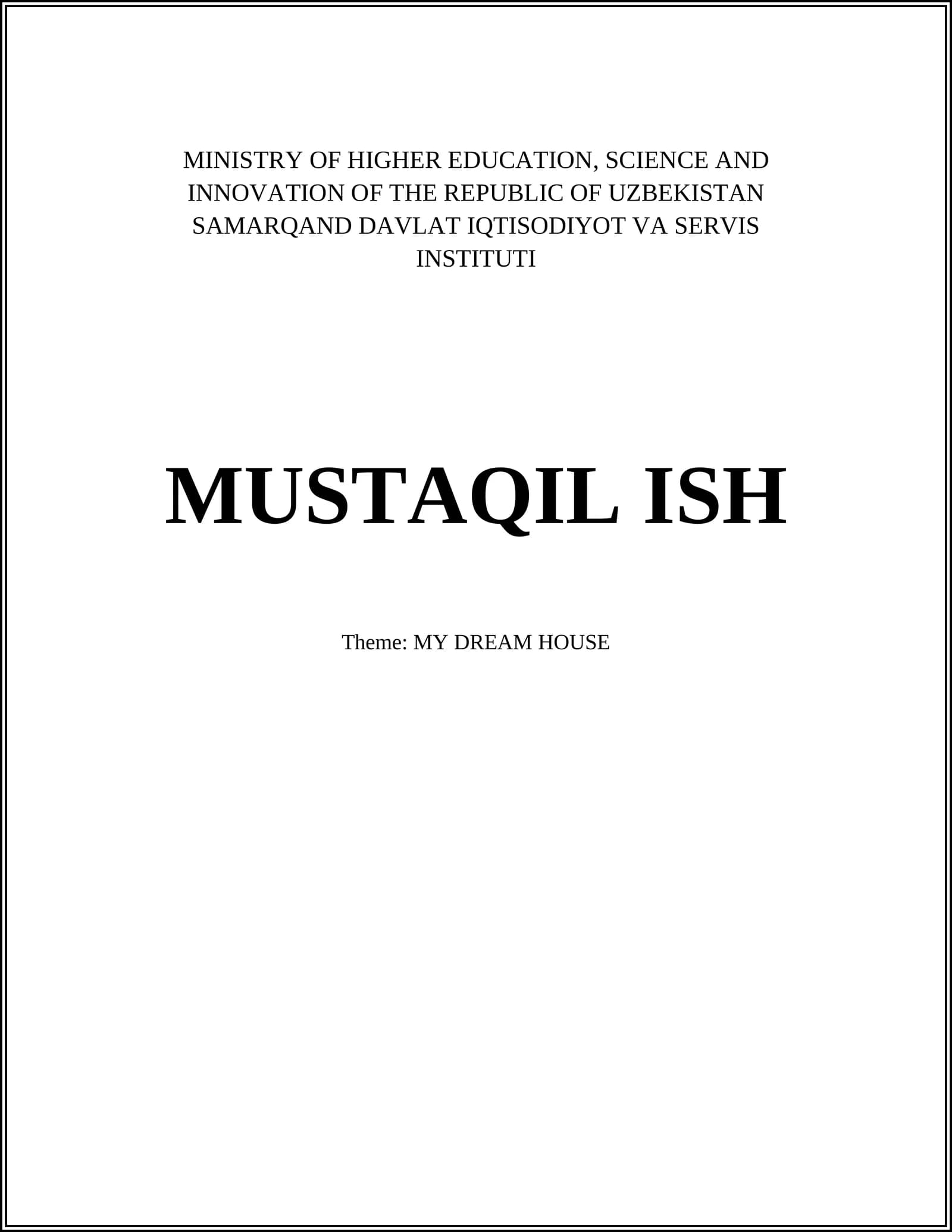 MINISTRY OF HIGHER EDUCATION, SCIENCE AND INNOVATION OF THE REPUBLIC OF UZBEKISTAN SAMARQAND DAVLAT IQTISODIYOT VA SERVIS INSTITUTI

MUSTAQIL ISH

Theme: MY DREAM HOUSE